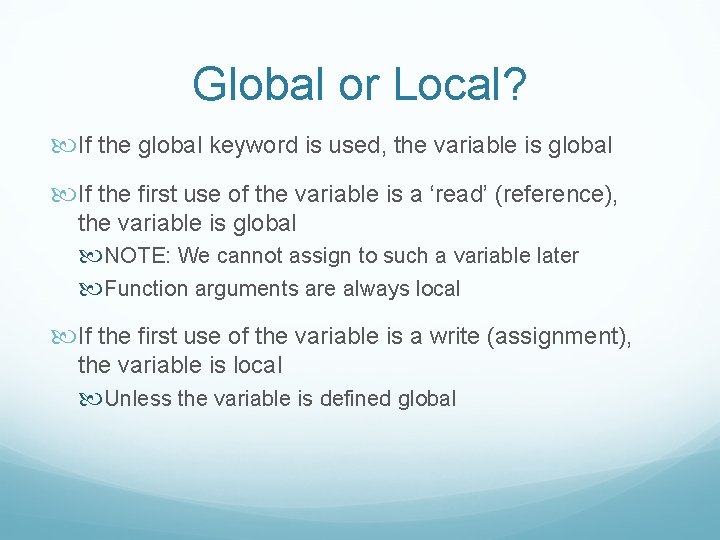 Global or Local?

If the global keyword is used, the variable is global

If the first use of the variable is a ‘read’ (reference), the variable is global

NOTE: We cannot assign to such a variable later

Function arguments are always local

If the first use of the variable is a write (assignment), the variable is local

Unless the variable is defined global